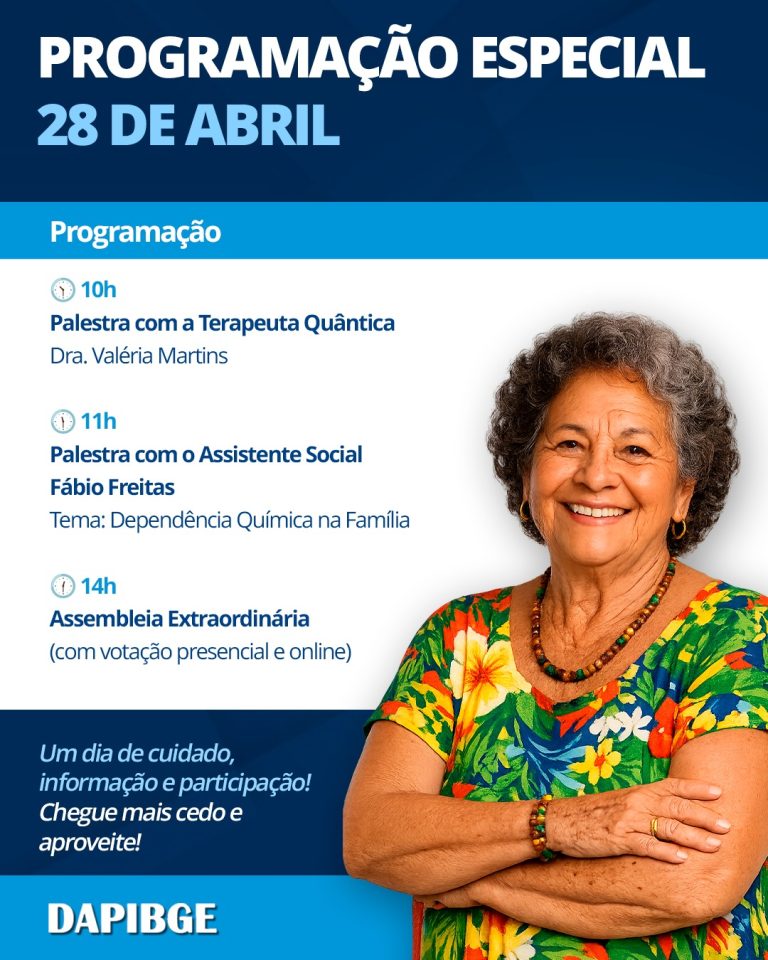 PROGRAMAÇÃO ESPECIAL
28 DE ABRIL

Programação

10h
Palestra com a Terapeuta Quântica
Dra. Valéria Martins

11h
Palestra com o Assistente Social
Fábio Freitas
Tema: Dependência Química na Família

14h
Assembleia Extraordinária
(com votação presencial e online)

Um dia de cuidado, informação e participação! Chegue mais cedo e aproveite!

DAPIBGE